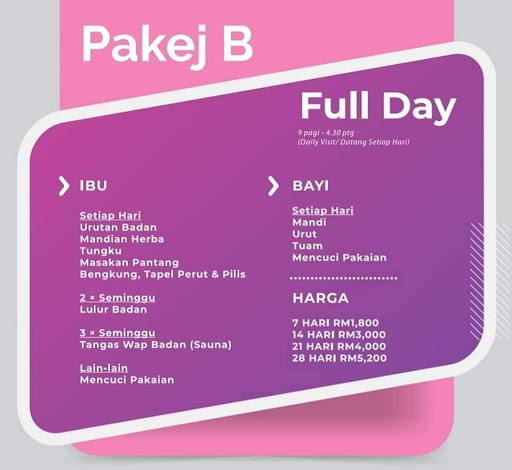 Pakej B

Full Day

9 pagi - 4.30 ptg
(Daily Visit/ Datang Setiap Hari)

IBU

Setiap Hari
Urutan Badan
Mandian Herba
Tungku
Masakan Pantang
Bengkung, Tapel Perut & Pilis

2 × Seminggu
Lulur Badan

3 × Seminggu
Tangas Wap Badan (Sauna)

Lain-lain
Mencuci Pakaian

BAYI

Setiap Hari
Mandi
Urut
Tuam
Mencuci Pakaian

HARGA

7 HARI RM1,800
14 HARI RM3,000
21 HARI RM4,000
28 HARI RM5,200